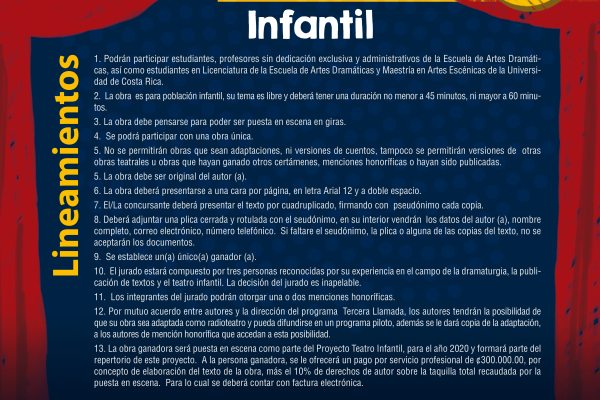 Infantil

Lineamientos

1. Podrán participar estudiantes, profesores sin dedicación exclusiva y administrativos de la Escuela de Artes Dramáticas, así como estudiantes en Licenciatura de la Escuela de Artes Dramáticas y Maestría en Artes Escénicas de la Universidad de Costa Rica.

2. La obra es para población infantil, su tema es libre y deberá tener una duración no menor a 45 minutos, ni mayor a 60 minutos.

3. La obra debe pensarse para poder ser puesta en escena en giras.

4. Se podrá participar con una obra única.

5. No se permitirán obras que sean adaptaciones, ni versiones de cuentos, tampoco se permitirán versiones de otras obras teatrales u obras que hayan ganado otros certámenes, menciones honoríficas o hayan sido publicadas.

5. La obra debe ser original del autor (a).

6. La obra deberá presentarse a una cara por página, en letra Arial 12 y a doble espacio.

7. El/La concursante deberá presentar el texto por cuadruplicado, firmando con pseudónimo cada copia.

8. Deberá adjuntar una plica cerrada y rotulada con el seudónimo, en su interior vendrán los datos del autor (a), nombre completo, correo electrónico, número telefónico. Si faltare el seudónimo, la plica o alguna de las copias del texto, no se aceptarán los documentos.

9. Se establece un(a) único(a) ganador (a).

10. El jurado estará compuesto por tres personas reconocidas por su experiencia en el campo de la dramaturgia, la publicación de textos y el teatro infantil. La decisión del jurado es inapelable.

11. Los integrantes del jurado podrán otorgar una o dos menciones honoríficas.

12. Por mutuo acuerdo entre autores y la dirección del programa Tercera Llamada, los autores tendrán la posibilidad de que su obra sea adaptada como radioteatro y pueda difundirse en un programa piloto, además se le dará copia de la adaptación, a los autores de mención honorífica que accedan a esta posibilidad.

13. La obra ganadora será puesta en escena como parte del Proyecto Teatro Infantil, para el año 2020 y formará parte del repertorio de este proyecto. A la persona ganadora, se le ofrecerá un pago por servicio profesional de ¢300.000.00, por concepto de elaboración del texto de la obra, más el 10% de derechos de autor sobre la taquilla total recaudada por la puesta en escena. Para lo cual se deberá contar con factura electrónica.